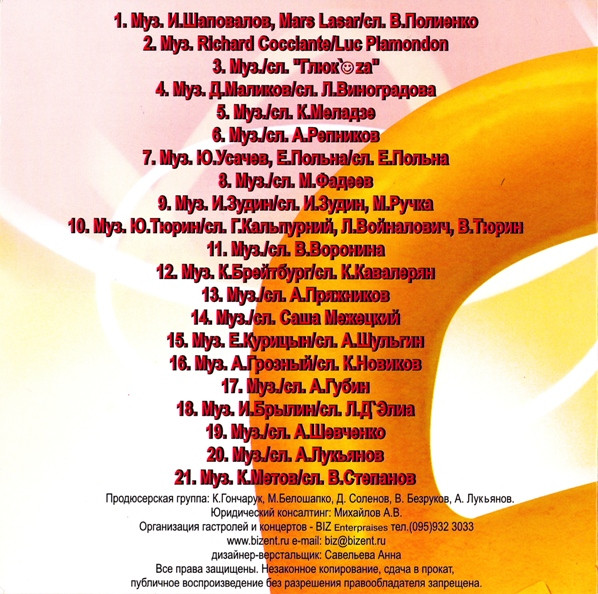 1. Муз. И.Шаповалов, Mars Lasar/сл. В.Полиенко
2. Муз. Richard Cocciante/Luc Plamondon
3. Муз./сл. "Глюк`☺za"
4. Муз. Д.Маликов/сл. Л.Виноградова
5. Муз./сл. К.Меладзе
6. Муз./сл. А.Репников
7. Муз. Ю.Усачев, Е.Польна/сл. Е.Польна
8. Муз./сл. М.Фадеев
9. Муз. И.Зудин/сл. И.Зудин, М.Ручка
10. Муз. Ю.Тюрин/сл. Г.Кальпурний, Л.Войналович, В.Тюрин
11. Муз./сл. В.Воронина
12. Муз. К.Брейтбург/сл. К.Кавалерян
13. Муз./сл. А.Пряжников
14. Муз./сл. Саша Межецкий
15. Муз. Е.Курицын/сл. А.Шульгин
16. Муз. А.Грозный/сл. К.Новиков
17. Муз./сл. А.Губин
18. Муз. И.Брылин/сл. Л.Д`Элиа
19. Муз./сл. А.Шевченко
20. Муз./сл. А.Лукьянов
21. Муз. К.Метов/сл. В.Степанов

Продюсерская группа: К.Гончарук, М.Белошапко, Д. Соленов, В. Безруков, А. Лукьянов.
Юридический консалтинг: Михайлов А.В.
Организация гастролей и концертов - BIZ Enterpraises тел.(095)932 3033
www.bizent.ru e-mail: biz@bizent.ru
дизайнер-верстальщик: Савельева Анна
Все права защищены. Незаконное копирование, сдача в прокат, публичное воспроизведение без разрешения правообладателя запрещена.